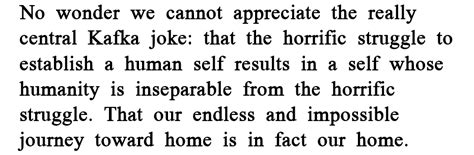 No wonder we cannot appreciate the really central Kafka joke: that the horrific struggle to establish a human self results in a self whose humanity is inseparable from the horrific struggle. That our endless and impossible journey toward home is in fact our home.